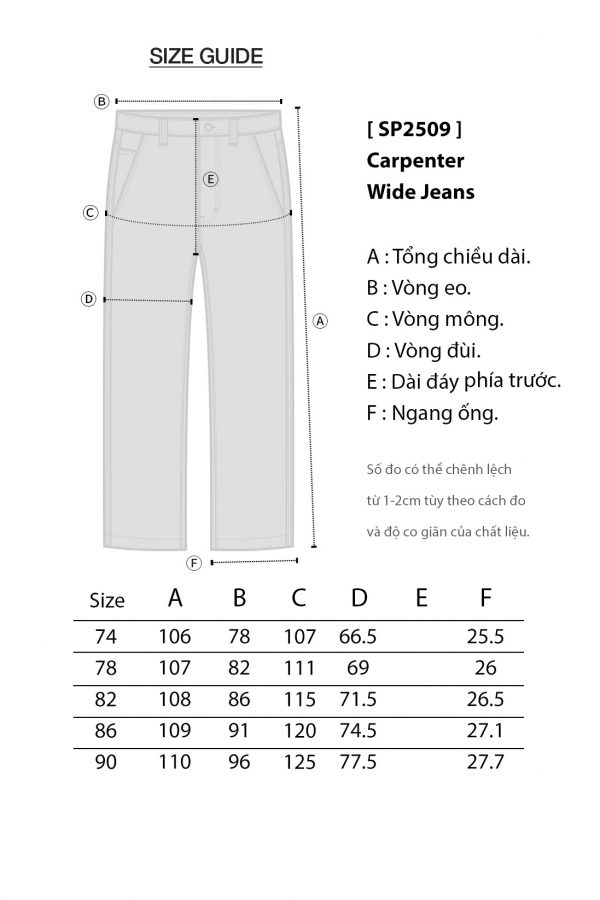 SIZE GUIDE

B
E
C
D
A
F

[ SP2509 ]
Carpenter
Wide Jeans

A : Tổng chiều dài.
B : Vòng eo.
C : Vòng mông.
D : Vòng đùi.
E : Dài đáy phía trước.
F : Ngang ống.

Số đo có thể chênh lệch từ 1-2cm tùy theo cách đo và độ co giãn của chất liệu.

| Size | A | B | C | D | E | F |
|---|---|---|---|---|---|---|
| 74 | 106 | 78 | 107 | 66.5 | | 25.5 |
| 78 | 107 | 82 | 111 | 69 | | 26 |
| 82 | 108 | 86 | 115 | 71.5 | | 26.5 |
| 86 | 109 | 91 | 120 | 74.5 | | 27.1 |
| 90 | 110 | 96 | 125 | 77.5 | | 27.7 |